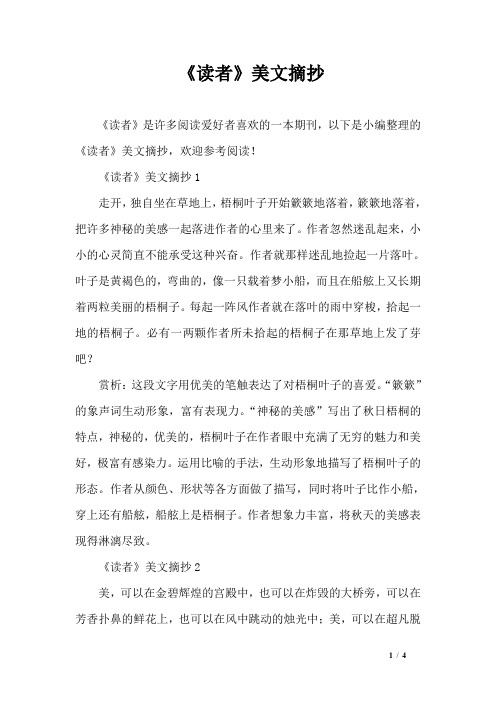 《读者》美文摘抄

《读者》是许多阅读爱好者喜欢的一本期刊，以下是小编整理的《读者》美文摘抄，欢迎参考阅读！

《读者》美文摘抄 1

走开，独自坐在草地上，梧桐叶子开始簌簌地落着，簌簌地落着，把许多神秘的美感一起落进作者的心里来了。作者忽然迷乱起来，小小的心灵简直不能承受这种兴奋。作者就那样迷乱地捡起一片落叶。叶子是黄褐色的，弯曲的，像一只载着梦小船，而且在船舷上又长期着两粒美丽的梧桐子。每起一阵风作者就在落叶的雨中穿梭，拾起一地的梧桐子。必有一两颗作者所未拾起的梧桐子在那草地上发了芽吧？

赏析：这段文字用优美的笔触表达了对梧桐叶子的喜爱。“簌簌”的象声词生动形象，富有表现力。“神秘的美感”写出了秋日梧桐的特点，神秘的，优美的，梧桐叶子在作者眼中充满了无穷的魅力和美好，极富有感染力。运用比喻的手法，生动形象地描写了梧桐叶子的形态。作者从颜色、形状等各方面做了描写，同时将叶子比作小船，穿上还有船舷，船舷上是梧桐子。作者想象力丰富，将秋天的美感表现得淋漓尽致。

《读者》美文摘抄 2

美，可以在金碧辉煌的宫殿中，也可以在炸毁的大桥旁，可以在芳香扑鼻的鲜花上，也可以在风中跳动的烛光中；美，可以在超凡脱

1 / 4